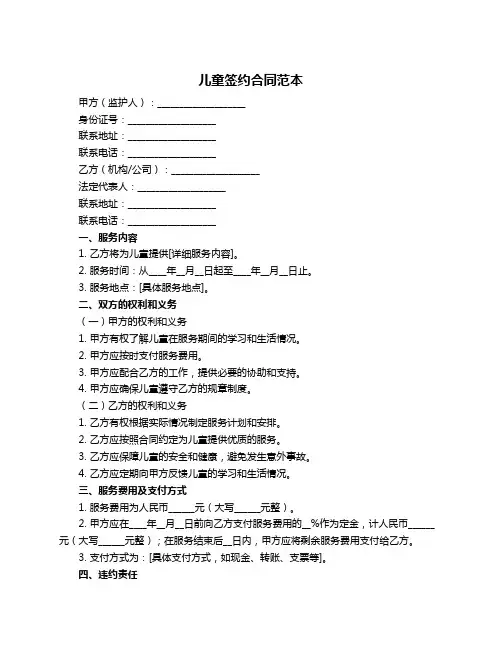 儿童签约合同范本

甲方（监护人）：__________________

身份证号：__________________

联系地址：__________________

联系电话：__________________

乙方（机构/公司）：__________________

法定代表人：__________________

联系地址：__________________

联系电话：__________________

一、服务内容

1. 乙方将为儿童提供[详细服务内容]。

2. 服务时间：从____年__月__日起至____年__月__日止。

3. 服务地点：[具体服务地点]。

二、双方的权利和义务

（一）甲方的权利和义务

1. 甲方有权了解儿童在服务期间的学习和生活情况。

2. 甲方应按时支付服务费用。

3. 甲方应配合乙方的工作，提供必要的协助和支持。

4. 甲方应确保儿童遵守乙方的规章制度。

（二）乙方的权利和义务

1. 乙方有权根据实际情况制定服务计划和安排。

2. 乙方应按照合同约定为儿童提供优质的服务。

3. 乙方应保障儿童的安全和健康，避免发生意外事故。

4. 乙方应定期向甲方反馈儿童的学习和生活情况。

三、服务费用及支付方式

1. 服务费用为人民币_____元（大写_____元整）。

2. 甲方应在____年__月__日前向乙方支付服务费用的__%作为定金，计人民币_____元（大写_____元整）；在服务结束后__日内，甲方应将剩余服务费用支付给乙方。

3. 支付方式为：[具体支付方式，如现金、转账、支票等]。

四、违约责任